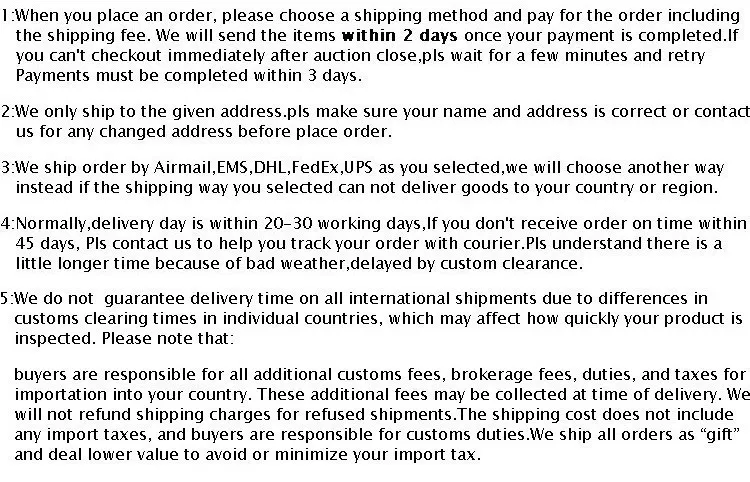 1:When you place an order, please choose a shipping method and pay for the order including the shipping fee. We will send the items within 2 days once your payment is completed.If you can't checkout immediately after auction close,pls wait for a few minutes and retry Payments must be completed within 3 days.

2:We only ship to the given address.pls make sure your name and address is correct or contact us for any changed address before place order.

3:We ship order by Airmail,EMS,DHL,FedEx,UPS as you selected,we will choose another way instead if the shipping way you selected can not deliver goods to your country or region.

4:Normally,delivery day is within 20-30 working days,If you don't receive order on time within 45 days, Pls contact us to help you track your order with courier.Pls understand there is a little longer time because of bad weather,delayed by custom clearance.

5:We do not guarantee delivery time on all international shipments due to differences in customs clearing times in individual countries, which may affect how quickly your product is inspected. Please note that:

buyers are responsible for all additional customs fees, brokerage fees, duties, and taxes for importation into your country. These additional fees may be collected at time of delivery. We will not refund shipping charges for refused shipments.The shipping cost does not include any import taxes, and buyers are responsible for customs duties.We ship all orders as "gift" and deal lower value to avoid or minimize your import tax.